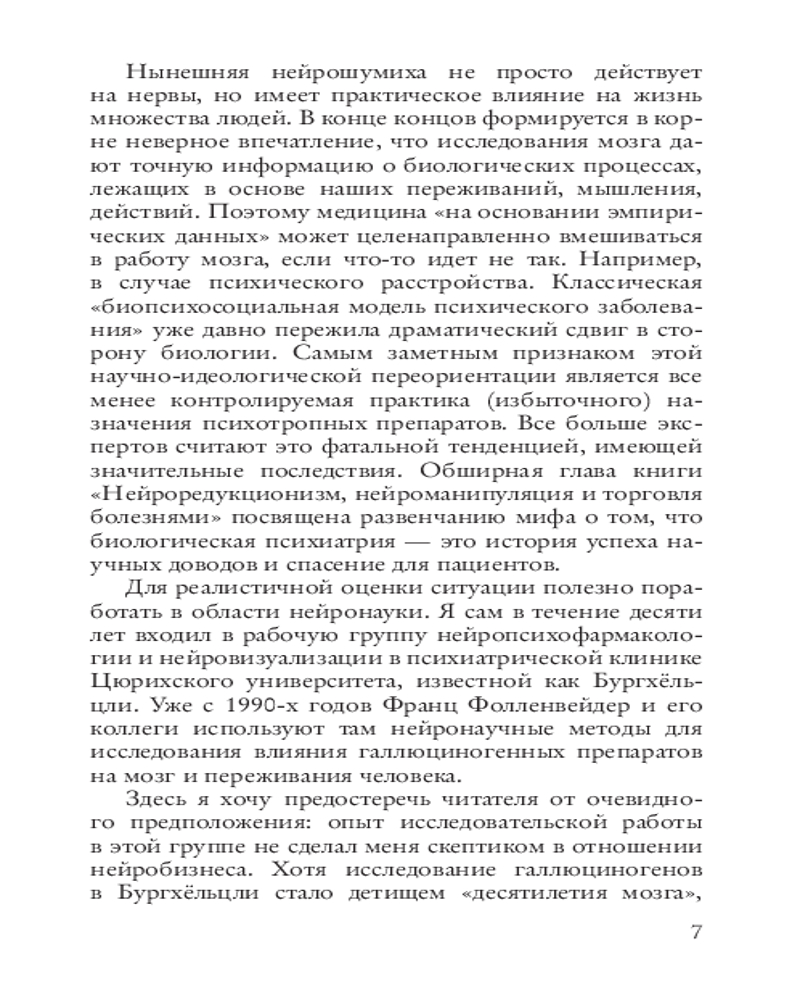 Нынешняя нейрошумиха не просто действует на нервы, но имеет практическое влияние на жизнь множества людей. В конце концов формируется в корне неверное впечатление, что исследования мозга дают точную информацию о биологических процессах, лежащих в основе наших переживаний, мышления, действий. Поэтому медицина «на основании эмпирических данных» может целенаправленно вмешиваться в работу мозга, если что-то идет не так. Например, в случае психического расстройства. Классическая «биопсихосоциальная модель психического заболевания» уже давно пережила драматический сдвиг в сторону биологии. Самым заметным признаком этой научно-идеологической переориентации является все менее контролируемая практика (избыточного) назначения психотропных препаратов. Все больше экспертов считают это фатальной тенденцией, имеющей значительные последствия. Обширная глава книги «Нейроредукционизм, нейроманипуляция и торговля болезнями» посвящена развенчанию мифа о том, что биологическая психиатрия — это история успеха научных доводов и спасение для пациентов.

Для реалистичной оценки ситуации полезно поработать в области нейронауки. Я сам в течение десяти лет входил в рабочую группу нейропсихофармакологии и нейровизуализации в психиатрической клинике Цюрихского университета, известной как Бургхёльцли. Уже с 1990-х годов Франц Фолленвейдер и его коллеги используют там нейронаучные методы для исследования влияния галлюциногенных препаратов на мозг и переживания человека.

Здесь я хочу предостеречь читателя от очевидного предположения: опыт исследовательской работы в этой группе не сделал меня скептиком в отношении нейробизнеса. Хотя исследование галлюциногенов в Бургхёльцли стало детищем «десятилетия мозга»,

7